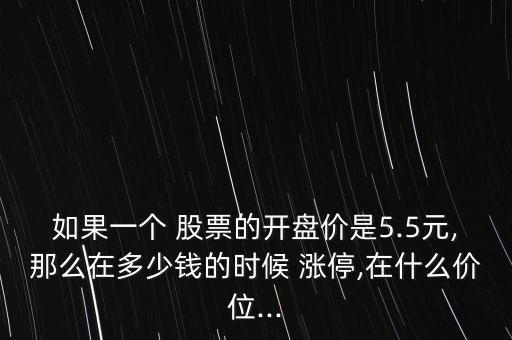 如果一个 股票的开盘价是5.5元,那么在多少钱的时候 涨停,在什么价位...